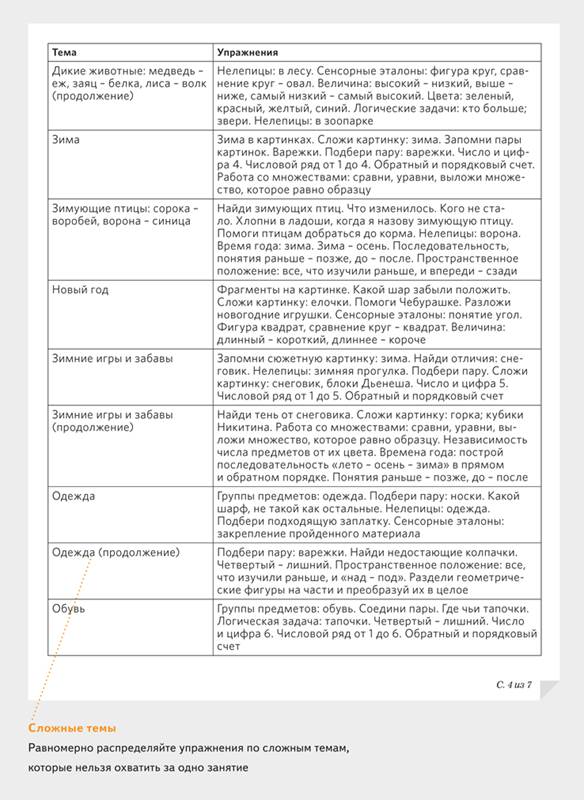 | Тема | Упражнения |
|---|---|
| Дикие животные: медведь – еж, заяц – белка, лиса – волк (продолжение) | Нелепицы: в лесу. Сенсорные эталоны: фигура круг, сравнение круг – овал. Величина: высокий – низкий, выше – ниже, самый низкий – самый высокий. Цвета: зеленый, красный, желтый, синий. Логические задачи: кто больше; звери. Нелепицы: в зоопарке |
| Зима | Зима в картинках. Сложи картинку: зима. Запомни пары картинок. Варежки. Подбери пару: варежки. Число и цифра 4. Числовой ряд от 1 до 4. Обратный и порядковый счет. Работа со множествами: сравни, уравни, выложи множество, которое равно образцу |
| Зимующие птицы: сорока – воробей, ворона – синица | Найди зимующих птиц. Что изменилось. Кого не стало. Хлопни в ладоши, когда я назову зимующую птицу. Помоги птицам добраться до корма. Нелепицы: ворона. Время года: зима. Зима – осень. Последовательность, понятия раньше – позже, до – после. Пространственное положение: все, что изучили раньше, и впереди – сзади |
| Новый год | Фрагменты на картинке. Какой шар забыли положить. Сложи картинку: елочки. Помоги Чебурашке. Разложи новогодние игрушки. Сенсорные эталоны: понятие угол. Фигура квадрат, сравнение круг – квадрат. Величина: длинный – короткий, длиннее – короче |
| Зимние игры и забавы | Запомни сюжетную картинку: зима. Найди отличия: снеговик. Нелепицы: зимняя прогулка. Подбери пару. Сложи картинку: снеговик, блоки Дьенеша. Число и цифра 5. Числовой ряд от 1 до 5. Обратный и порядковый счет |
| Зимние игры и забавы (продолжение) | Найди тень от снеговика. Сложи картинку: горка; кубики Никитина. Работа со множествами: сравни, уравни, выложи множество, которое равно образцу. Независимость числа предметов от их цвета. Времена года: построй последовательность «лето – осень – зима» в прямом и обратном порядке. Понятия раньше – позже, до – после |
| Одежда | Группы предметов: одежда. Подбери пару: носки. Какой шарф, не такой как остальные. Нелепицы: одежда. Подбери подходящую заплатку. Сенсорные эталоны: закрепление пройденного материала |
| Одежда (продолжение) | Подбери пару: варежки. Найди недостающие колпачки. Четвертый – лишний. Пространственное положение: все, что изучили раньше, и «над – под». Раздели геометрические фигуры на части и преобразуй их в целое |
| Обувь | Группы предметов: обувь. Соедини пары. Где чьи тапочки. Логическая задача: тапочки. Четвертый – лишний. Число и цифра 6. Числовой ряд от 1 до 6. Обратный и порядковый счет |

С. 4 из 7

Сложные темы
Равномерно распределяйте упражнения по сложным темам, которые нельзя охватить за одно занятие